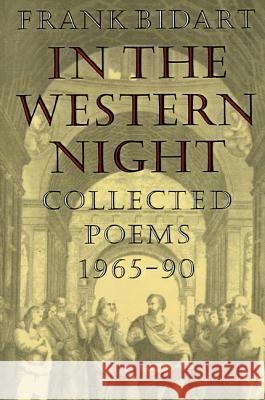 FRANK BIDART

IN THE WESTERN NIGHT

COLLECTED POEMS 1965–90

Kraina Książek